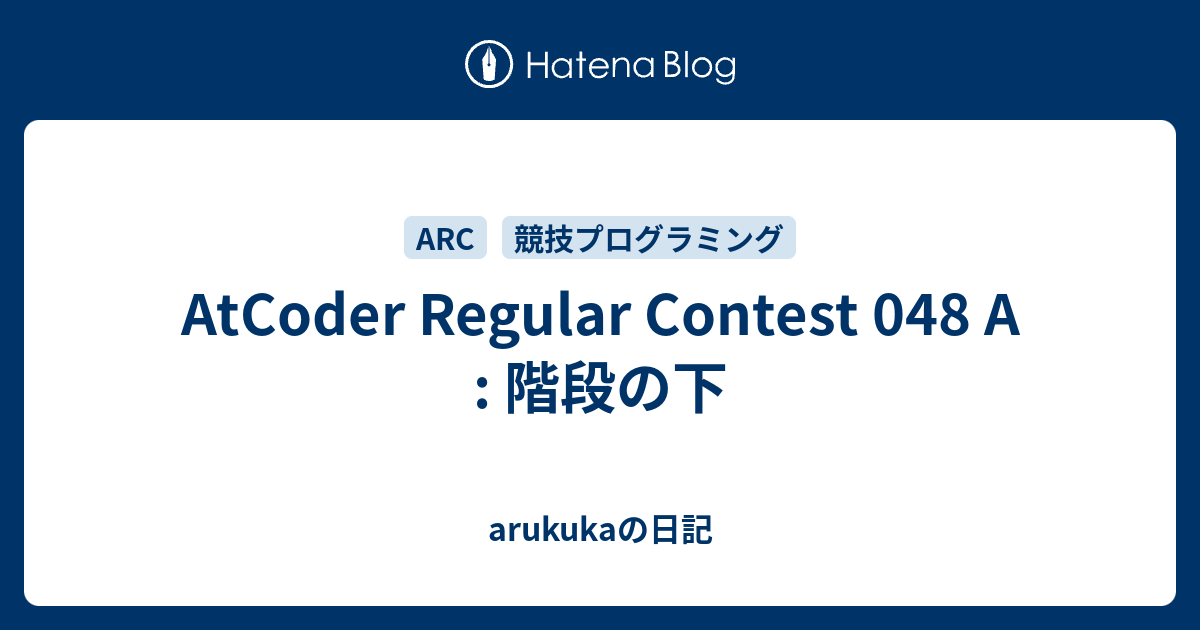 Hatena Blog

ARC
競技プログラミング

AtCoder Regular Contest 048 A : 階段の下

arukukaの日記